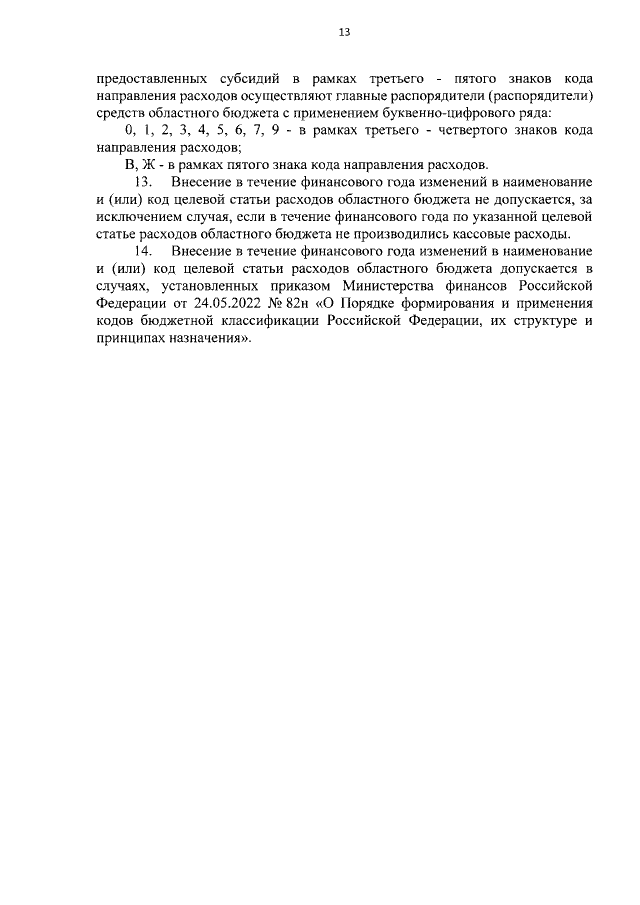 13

предоставленных субсидий в рамках третьего - пятого знаков кода направления расходов осуществляют главные распорядители (распорядители) средств областного бюджета с применением буквенно-цифрового ряда:

0, 1, 2, 3, 4, 5, 6, 7, 9 - в рамках третьего - четвертого знаков кода направления расходов;

В, Ж - в рамках пятого знака кода направления расходов.

13. Внесение в течение финансового года изменений в наименование и (или) код целевой статьи расходов областного бюджета не допускается, за исключением случая, если в течение финансового года по указанной целевой статье расходов областного бюджета не производились кассовые расходы.

14. Внесение в течение финансового года изменений в наименование и (или) код целевой статьи расходов областного бюджета допускается в случаях, установленных приказом Министерства финансов Российской Федерации от 24.05.2022 № 82н «О Порядке формирования и применения кодов бюджетной классификации Российской Федерации, их структуре и принципах назначения».